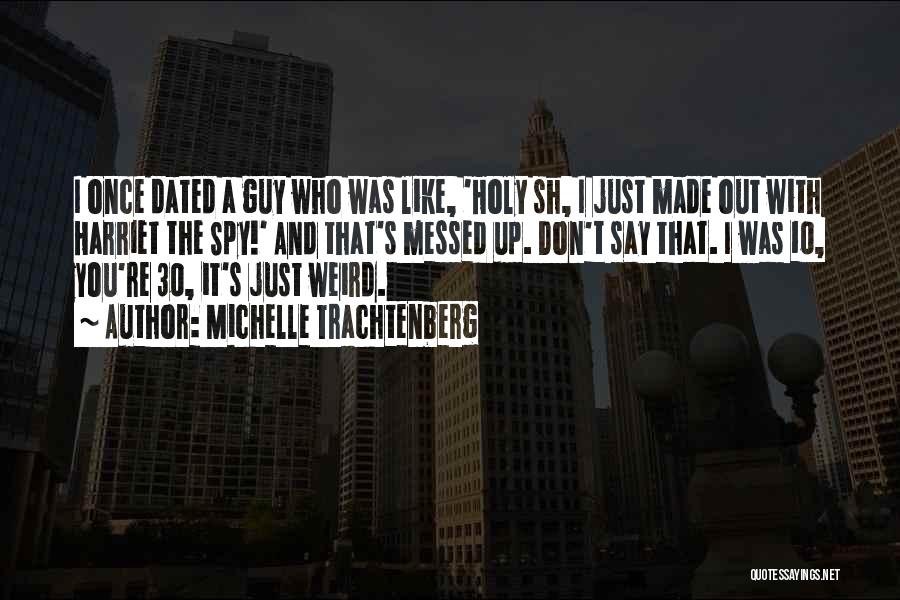 I ONCE DATED A GUY WHO WAS LIKE, 'HOLY SH, I JUST MADE OUT WITH HARRIET THE SPY!' AND THAT'S MESSED UP. DON'T SAY THAT. I WAS 10, YOU'RE 30, IT'S JUST WEIRD.
~ AUTHOR: MICHELLE TRACHTENBERG

QUOTESSAYINGS.NET